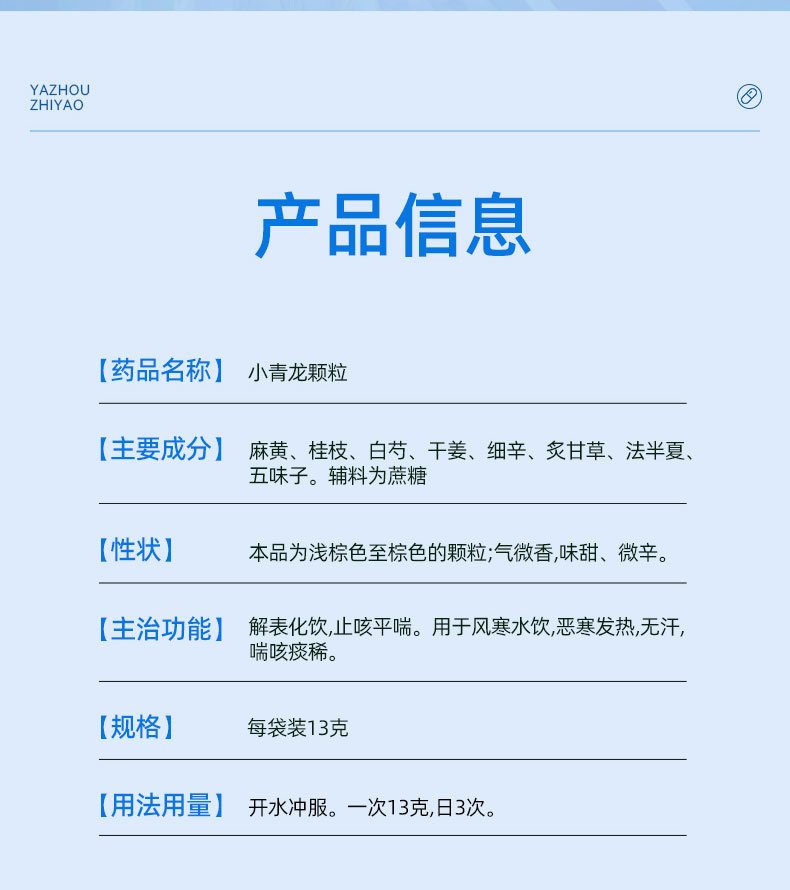 YAZHOU
ZHIYAO

产品信息

【药品名称】 小青龙颗粒

【主要成分】 麻黄、桂枝、白芍、干姜、细辛、炙甘草、法半夏、五味子。辅料为蔗糖

【性状】 本品为浅棕色至棕色的颗粒;气微香,味甜、微辛。

【主治功能】 解表化饮,止咳平喘。用于风寒水饮,恶寒发热,无汗,喘咳痰稀。

【规格】 每袋装13克

【用法用量】 开水冲服。一次13克,日3次。